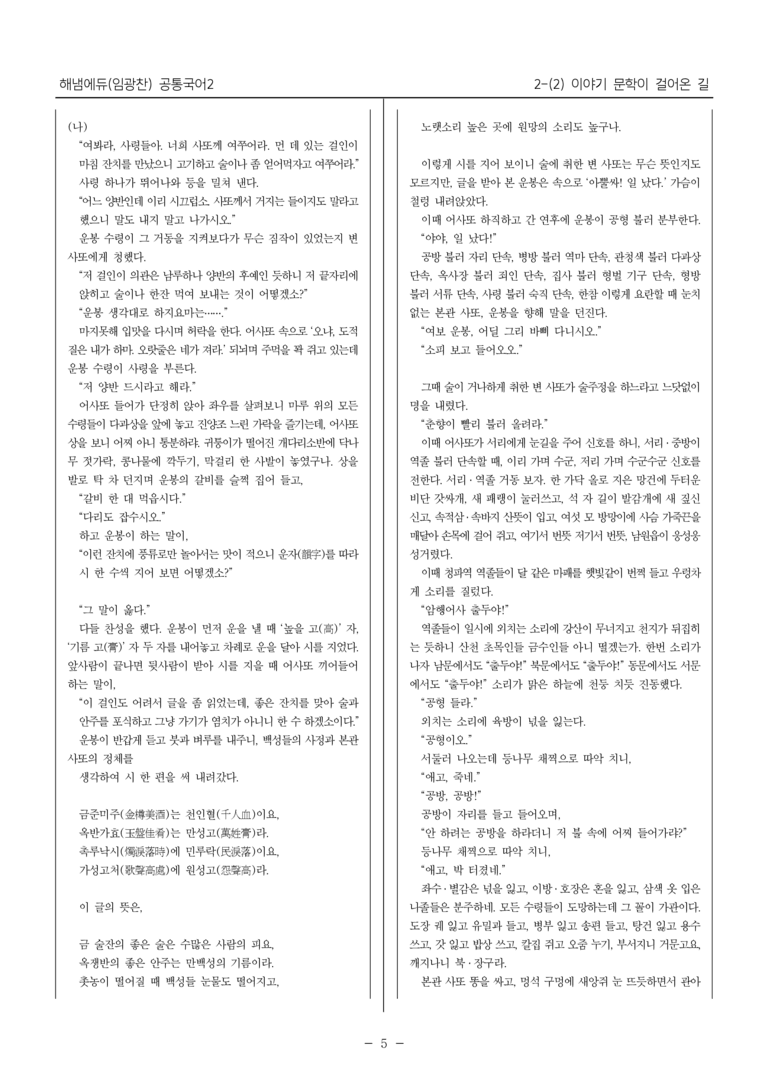 해냄에듀(임광찬) 공통국어2

2-(2) 이야기 문학이 걸어온 길

(나)

"여봐라, 사령들아. 너희 사또께 여쭈어라. 먼 데 있는 걸인이 마침 잔치를 만났으니 고기하고 술이나 좀 얻어먹자고 여쭈어라."

사령 하나가 뛰어나와 등을 밀쳐 낸다.

"어느 양반인데 이리 시끄럽소. 사또께서 거지는 들이지도 말라고 했으니 말도 내지 말고 나가시오."

운봉 수령이 그 거동을 지켜보다가 무슨 짐작이 있었는지 변 사또에게 청했다.

"저 걸인이 의관은 남루하나 양반의 후예인 듯하니 저 끝자리에 앉히고 술이나 한잔 먹여 보내는 것이 어떻겠소?"

"운봉 생각대로 하지요마는……."

마지못해 입맛을 다시며 허락을 한다. 어사또 속으로 '오냐, 도적질은 내가 하마. 오랏줄은 네가 져라.' 되뇌며 주먹을 꽉 쥐고 있는데 운봉 수령이 사령을 부른다.

"저 양반 드시라고 해라."

어사또 들어가 단정히 앉아 좌우를 살펴보니 마루 위의 모든 수령들이 다과상을 앞에 놓고 진양조 느린 가락을 즐기는데, 어사또 상을 보니 어찌 아니 통분하랴. 귀퉁이가 떨어진 개다리소반에 닥나무 젓가락, 콩나물에 깍두기, 막걸리 한 사발이 놓였구나. 상을 발로 탁 차 던지며 운봉의 갈비를 슬쩍 집어 들고,

"갈비 한 대 먹읍시다."

"다리도 잡수시오."

하고 운봉이 하는 말이,

"이런 잔치에 풍류로만 놀아서는 맛이 적으니 운자(韻字)를 따라 시 한 수씩 지어 보면 어떻겠소?"

"그 말이 옳다."

다들 찬성을 했다. 운봉이 먼저 운을 낼 때 '높을 고(高)' 자, '기름 고(膏)' 자 두 자를 내어놓고 차례로 운을 달아 시를 지었다. 앞사람이 끝나면 뒷사람이 받아 시를 지을 때 어사또 끼어들어 하는 말이,

"이 걸인도 어려서 글을 좀 읽었는데, 좋은 잔치를 맞아 술과 안주를 포식하고 그냥 가기가 염치가 아니니 한 수 하겠소이다."

운봉이 반갑게 듣고 붓과 벼루를 내주니, 백성들의 사정과 본관 사또의 정체를 생각하여 시 한 편을 써 내려갔다.

금준미주(金樽美酒)는 천인혈(千人血)이요,
옥반가효(玉盤佳肴)는 만성고(萬姓膏)라.
촉루낙시(燭淚落時)에 민루락(民淚落)이요,
가성고처(歌聲高處)에 원성고(怨聲高)라.

이 글의 뜻은,

금 술잔의 좋은 술은 수많은 사람의 피요,
옥쟁반의 좋은 안주는 만백성의 기름이라.
촛농이 떨어질 때 백성들 눈물도 떨어지고,
노랫소리 높은 곳에 원망의 소리도 높구나.

이렇게 시를 지어 보이니 술에 취한 변 사또는 무슨 뜻인지도 모르지만, 글을 받아 본 운봉은 속으로 '아뿔싸! 일 났다.' 가슴이 철렁 내려앉았다.

이때 어사또 하직하고 간 연후에 운봉이 공형 불러 분부한다.

"야야, 일 났다!"

공방 불러 자리 단속, 병방 불러 역마 단속, 관청색 불러 다과상 단속, 옥사장 불러 죄인 단속, 집사 불러 형벌 기구 단속, 형방 불러 서류 단속, 사령 불러 숙직 단속, 한참 이렇게 요란할 때 눈치 없는 본관 사또, 운봉을 향해 말을 던진다.

"여보 운봉, 어딜 그리 바삐 다니시오."

"소피 보고 들어오오."

그때 술이 거나하게 취한 변 사또가 술주정을 하느라고 느닷없이 명을 내렸다.

"춘향이 빨리 불러 올려라."

이때 어사또가 서리에게 눈길을 주어 신호를 하니, 서리·중방이 역졸 불러 단속할 때, 이리 가며 수군, 저리 가며 수군수군 신호를 전한다. 서리·역졸 거동 보자. 한 가닥 올로 지은 망건에 두터운 비단 갓싸개, 새 패랭이 눌러쓰고, 석 자 길이 발감개에 새 짚신 신고, 속적삼·속바지 산뜻이 입고, 여섯 모 방망이에 사슴 가죽끈을 매달아 손목에 걸어 쥐고, 여기서 번뜻 저기서 번뜻, 남원읍이 웅성웅성거렸다.

이때 청파역 역졸들이 달 같은 마패를 햇빛같이 번쩍 들고 우렁차게 소리를 질렀다.

"암행어사 출두야!"

역졸들이 일시에 외치는 소리에 강산이 무너지고 천지가 뒤집히는 듯하니 산천 초목인들 금수인들 아니 떨겠는가. 한번 소리가 나자 남문에서도 "출두야!" 북문에서도 "출두야!" 동문에서도 서문에서도 "출두야!" 소리가 맑은 하늘에 천둥 치듯 진동했다.

"공형 들라."

외치는 소리에 육방이 넋을 잃는다.

"공형이오."

서둘러 나오는데 등나무 채찍으로 따악 치니,

"애고, 죽네."

"공방, 공방!"

공방이 자리를 들고 들어오며,

"안 하려는 공방을 하라더니 저 불 속에 어찌 들어가랴?"

등나무 채찍으로 따악 치니,

"애고, 박 터졌네."

좌수·별감은 넋을 잃고, 이방·호장은 혼을 잃고, 삼색 옷 입은 나졸들은 분주하네. 모든 수령들이 도망하는데 그 꼴이 가관이다. 도장 궤 잃고 유밀과 들고, 병부 잃고 송편 들고, 탕건 잃고 용수 쓰고, 갓 잃고 밥상 쓰고, 칼집 쥐고 오줌 누기, 부서지니 거문고요, 깨지나니 북·장구라.

본관 사또 똥을 싸고, 멍석 구멍에 새앙쥐 눈 뜨듯하면서 관아

- 5 -